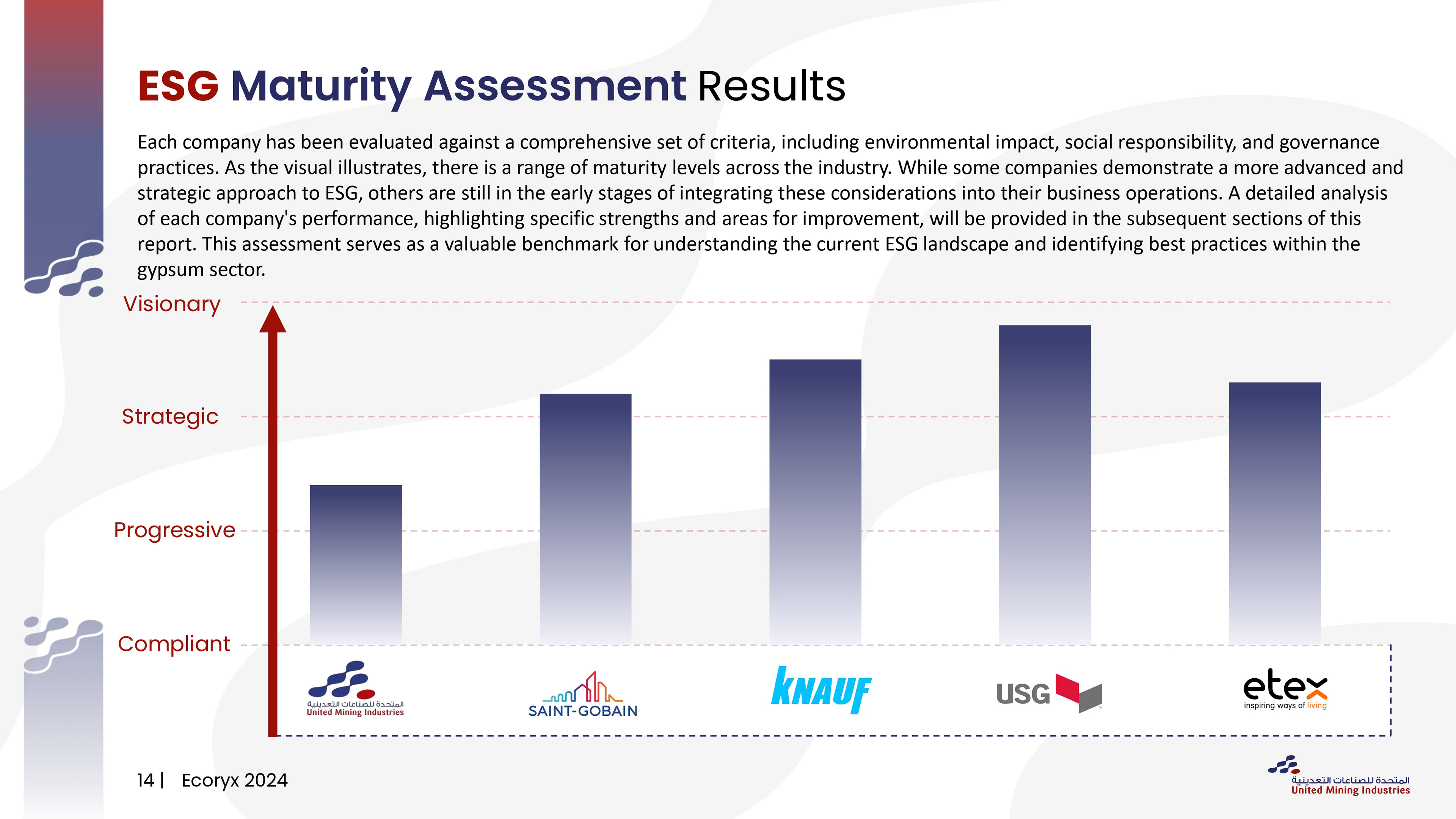 ESG Maturity Assessment Results

Each company has been evaluated against a comprehensive set of criteria, including environmental impact, social responsibility, and governance practices. As the visual illustrates, there is a range of maturity levels across the industry. While some companies demonstrate a more advanced and strategic approach to ESG, others are still in the early stages of integrating these considerations into their business operations. A detailed analysis of each company's performance, highlighting specific strengths and areas for improvement, will be provided in the subsequent sections of this report. This assessment serves as a valuable benchmark for understanding the current ESG landscape and identifying best practices within the gypsum sector.

Visionary
Strategic
Progressive
Compliant

المتحدة للصناعات التعدينية
United Mining Industries

SAINT-GOBAIN

KNAUF

USG

etex
inspiring ways of living

14 | Ecoryx 2024

المتحدة للصناعات التعدينية
United Mining Industries